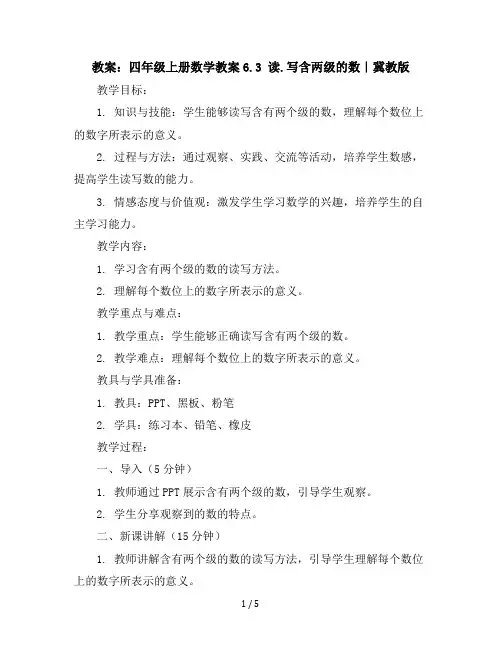 教案：四年级上册数学教案 6.3 读.写含两级的数｜冀教版

教学目标：

1. 知识与技能：学生能够读写含有两个级的数，理解每个数位上的数字所表示的意义。

2. 过程与方法：通过观察、实践、交流等活动，培养学生数感，提高学生读写数的能力。

3. 情感态度与价值观：激发学生学习数学的兴趣，培养学生的自主学习能力。

教学内容：

1. 学习含有两个级的数的读写方法。

2. 理解每个数位上的数字所表示的意义。

教学重点与难点：

1. 教学重点：学生能够正确读写含有两个级的数。

2. 教学难点：理解每个数位上的数字所表示的意义。

教具与学具准备：

1. 教具：PPT、黑板、粉笔

2. 学具：练习本、铅笔、橡皮

教学过程：

一、导入（5 分钟）

1. 教师通过 PPT 展示含有两个级的数，引导学生观察。

2. 学生分享观察到的数的特点。

二、新课讲解（15 分钟）

1. 教师讲解含有两个级的数的读写方法，引导学生理解每个数位上的数字所表示的意义。

1 / 5